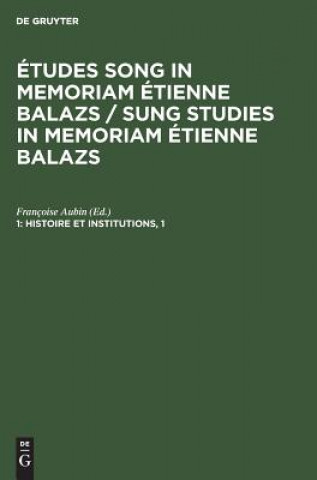 DE GRUYTER

ÉTUDES SONG IN MEMORIAM ÉTIENNE BALAZS / SUNG STUDIES IN MEMORIAM ÉTIENNE BALAZS

Françoise Aubin (Ed.)
1: HISTOIRE ET INSTITUTIONS, 1

DE
G